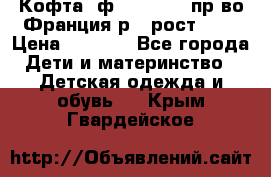 Кофта ф пр во Франция р рост
Цена Все города Дети и материнство Детская одежда и обувь Крым Гвардейское

http://Объявлений.сайт